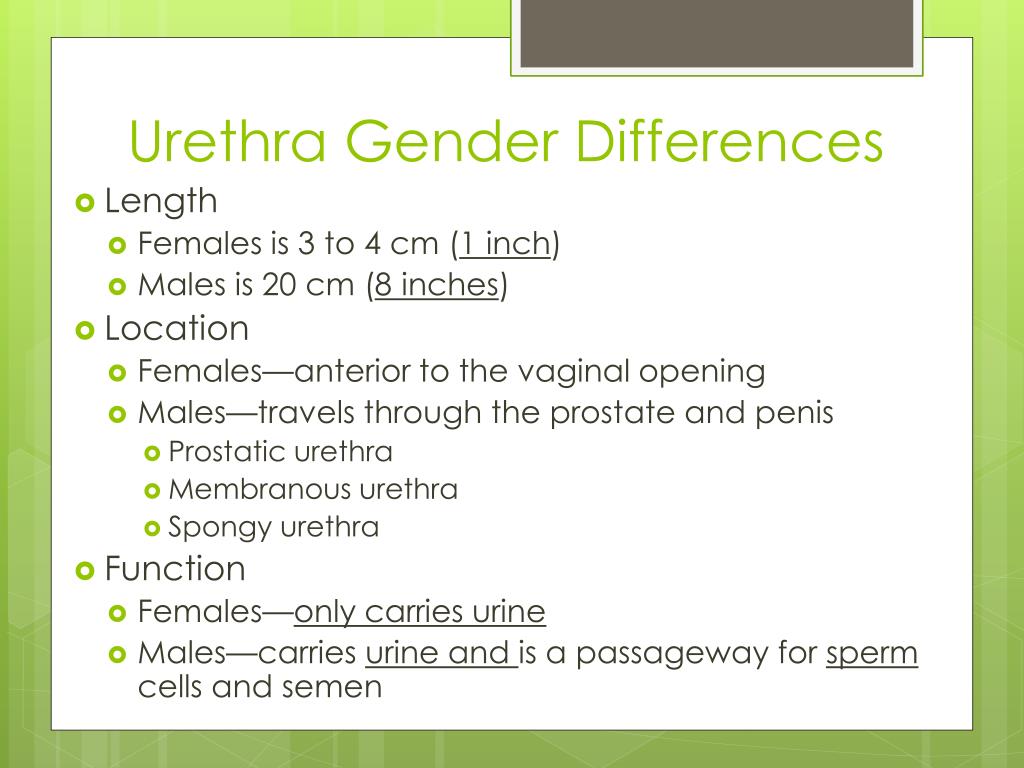 Urethra Gender Differences

Length
Females is 3 to 4 cm (1 inch)
Males is 20 cm (8 inches)

Location
Females—anterior to the vaginal opening
Males—travels through the prostate and penis
Prostatic urethra
Membranous urethra
Spongy urethra

Function
Females—only carries urine
Males—carries urine and is a passageway for sperm cells and semen